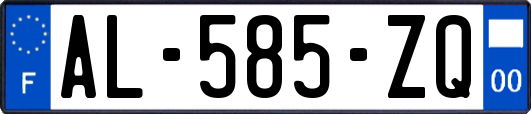 F
AL-585-ZQ
00